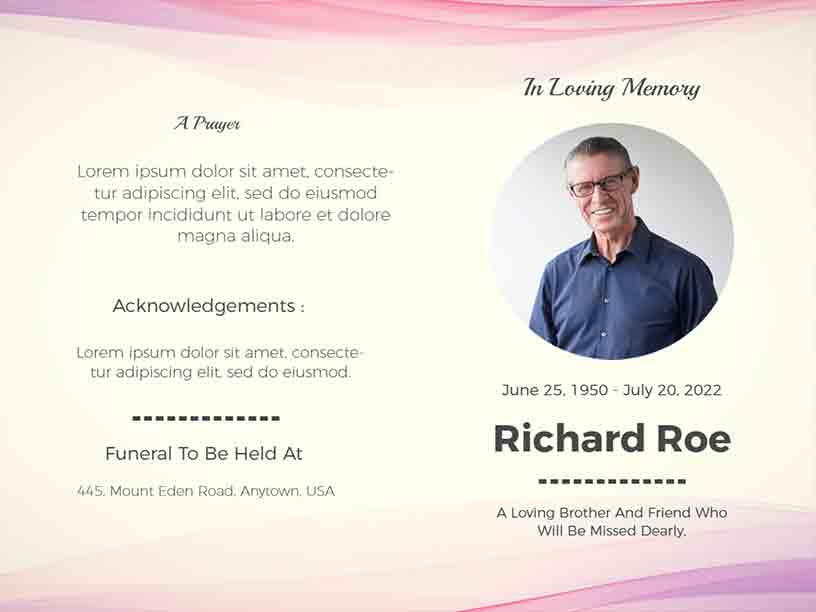 A Prayer

Lorem ipsum dolor sit amet, consectetur adipiscing elit, sed do eiusmod tempor incididunt ut labore et dolore magna aliqua.

Acknowledgements :

Lorem ipsum dolor sit amet, consectetur adipiscing elit, sed do eiusmod.

Funeral To Be Held At

445, Mount Eden Road, Anytown, USA

In Loving Memory

June 25, 1950 - July 20, 2022

Richard Roe

A Loving Brother And Friend Who Will Be Missed Dearly.